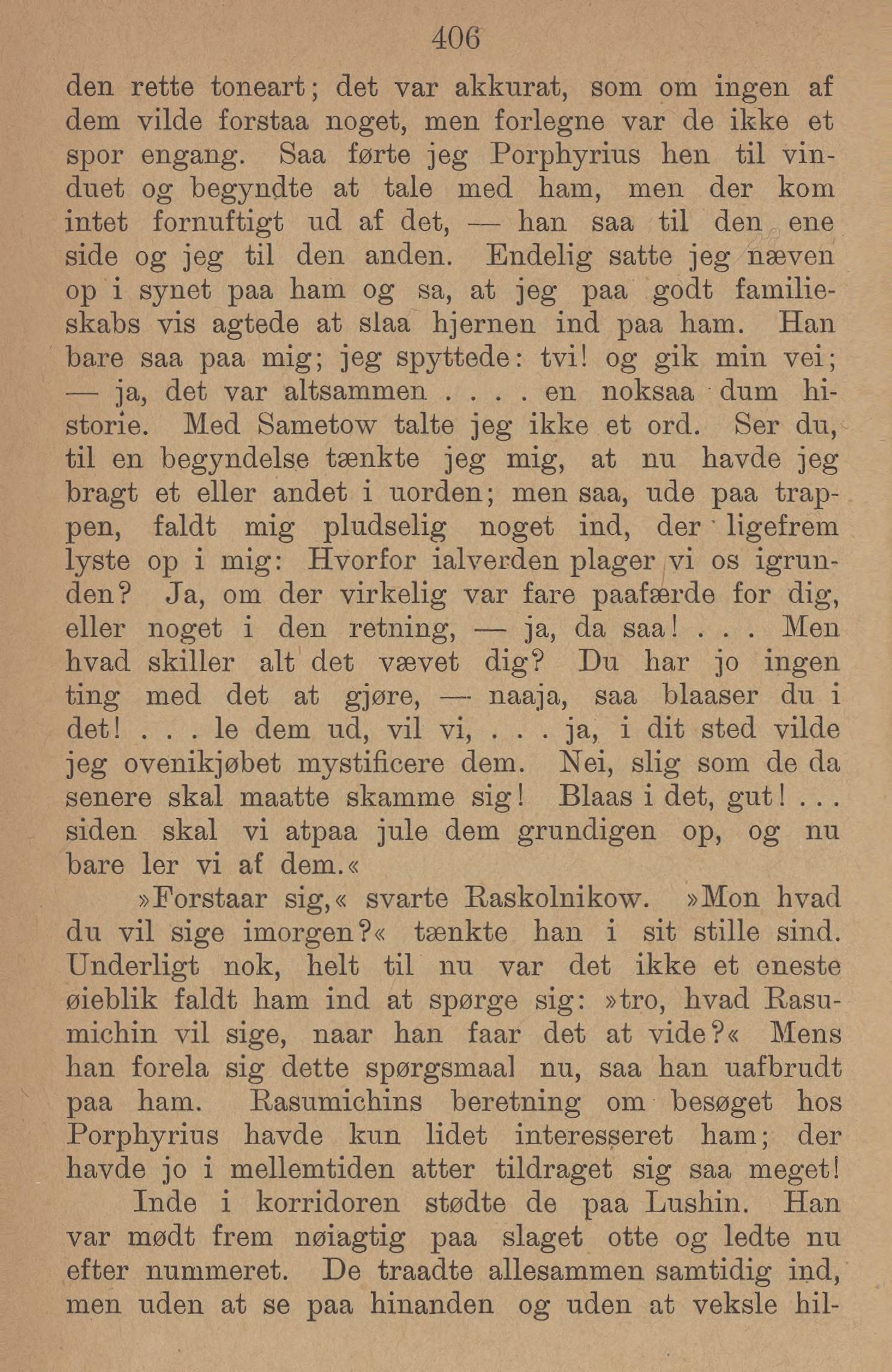 406

den rette toneart; det var akkurat, som om ingen af dem vilde forstaa noget, men forlegne var de ikke et spor engang. Saa førte jeg Porphyrius hen til vinduet og begyndte at tale med ham, men der kom intet fornuftigt ud af det, — han saa til den ene side og jeg til den anden. Endelig satte jeg næven op i synet paa ham og sa, at jeg paa godt familieskabs vis agtede at slaa hjernen ind paa ham. Han bare saa paa mig; jeg spyttede: tvi! og gik min vei; — ja, det var altsammen . . . . en noksaa dum historie. Med Sametow talte jeg ikke et ord. Ser du, til en begyndelse tænkte jeg mig, at nu havde jeg bragt et eller andet i uorden; men saa, ude paa trappen, faldt mig pludselig noget ind, der ligefrem lyste op i mig: Hvorfor ialverden plager vi os igrunden? Ja, om der virkelig var fare paafærde for dig, eller noget i den retning, — ja, da saa! . . . Men hvad skiller alt det vævet dig? Du har jo ingen ting med det at gjøre, — naaja, saa blaaser du i det! . . . le dem ud, vil vi, . . . ja, i dit sted vilde jeg ovenikjøbet mystificere dem. Nei, slig som de da senere skal maatte skamme sig! Blaas i det, gut! . . . siden skal vi atpaa jule dem grundigen op, og nu bare ler vi af dem.«

»Forstaar sig,« svarte Raskolnikow. »Mon hvad du vil sige imorgen?« tænkte han i sit stille sind. Underligt nok, helt til nu var det ikke et eneste øieblik faldt ham ind at spørge sig: »tro, hvad Rasumichin vil sige, naar han faar det at vide?« Mens han forela sig dette spørgsmaal nu, saa han uafbrudt paa ham. Rasumichins beretning om besøget hos Porphyrius havde kun lidet interesseret ham; der havde jo i mellemtiden atter tildraget sig saa meget!

Inde i korridoren stødte de paa Lushin. Han var mødt frem nøiagtig paa slaget otte og ledte nu efter nummeret. De traadte allesammen samtidig ind, men uden at se paa hinanden og uden at veksle hil-